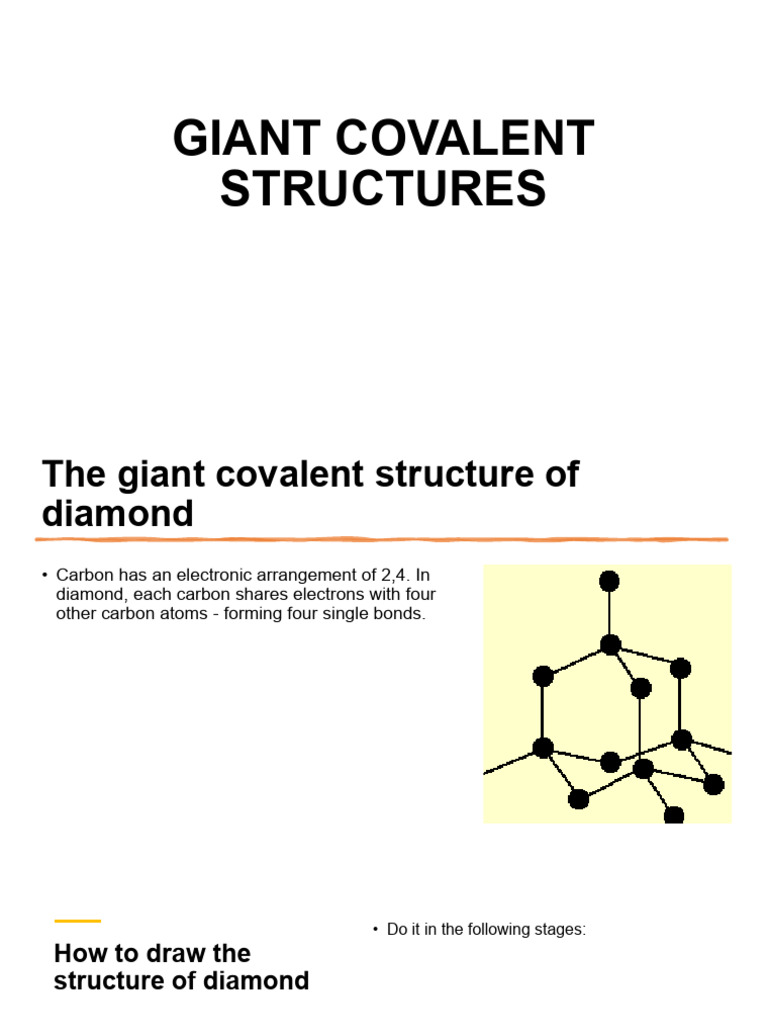 GIANT COVALENT STRUCTURES

The giant covalent structure of diamond

• Carbon has an electronic arrangement of 2,4. In diamond, each carbon shares electrons with four other carbon atoms - forming four single bonds.

How to draw the structure of diamond

• Do it in the following stages: